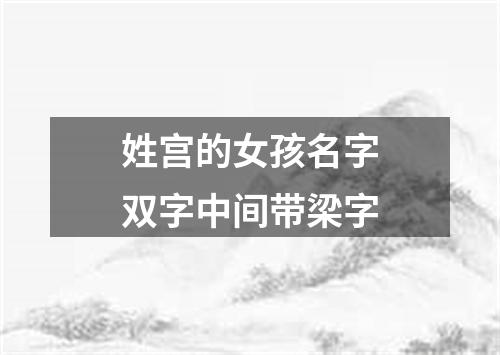 姓宫的女孩名字
双字中间带梁字